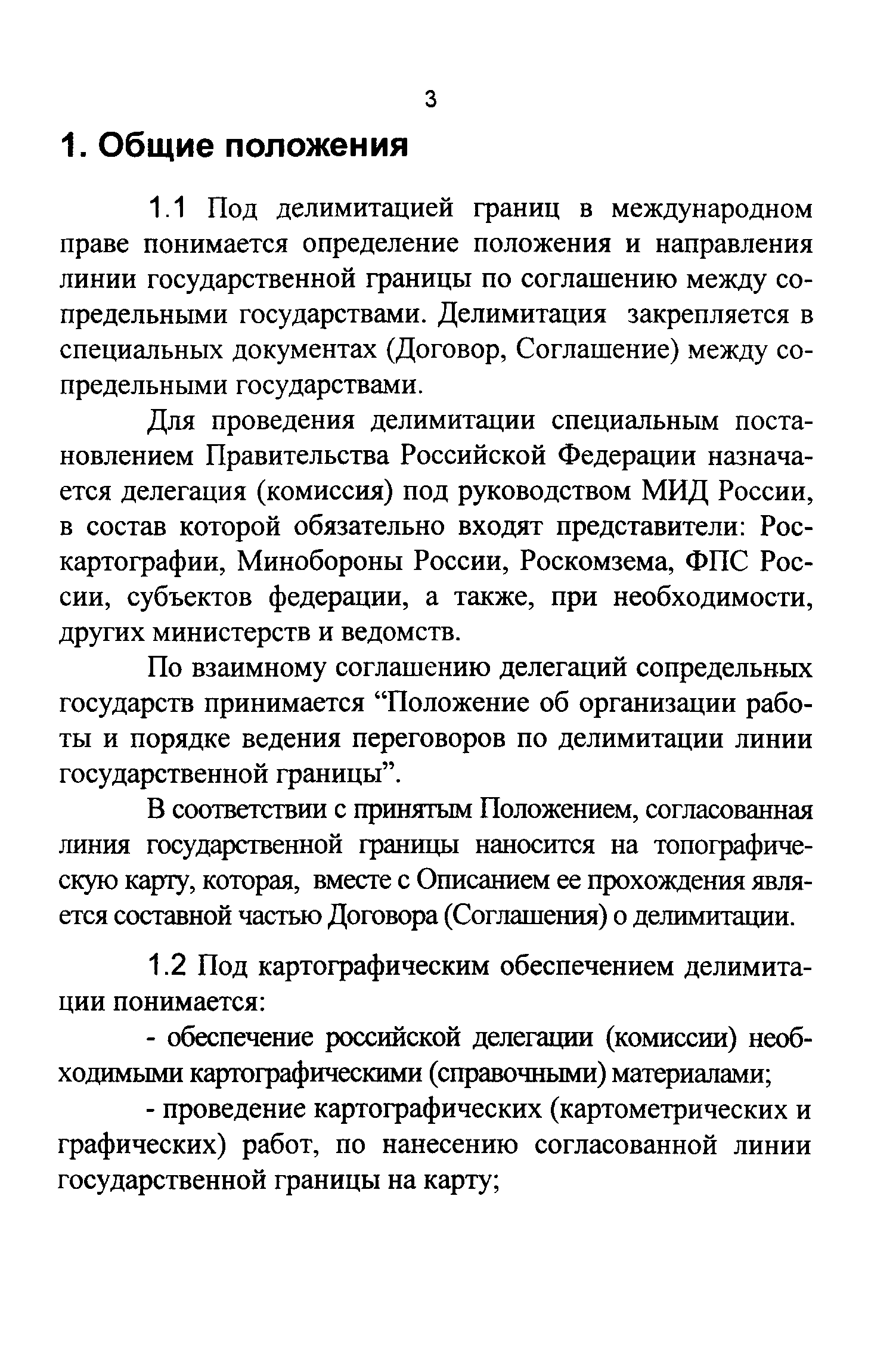 3

1. Общие положения

1.1 Под делимитацией границ в международном праве понимается определение положения и направления линии государственной границы по соглашению между сопредельными государствами. Делимитация закрепляется в специальных документах (Договор, Соглашение) между сопредельными государствами.

Для проведения делимитации специальным постановлением Правительства Российской Федерации назначается делегация (комиссия) под руководством МИД России, в состав которой обязательно входят представители: Роскартографии, Минобороны России, Роскомзема, ФПС России, субъектов федерации, а также, при необходимости, других министерств и ведомств.

По взаимному соглашению делегаций сопредельных государств принимается “Положение об организации работы и порядке ведения переговоров по делимитации линии государственной границы”.

В соответствии с принятым Положением, согласованная линия государственной границы наносится на топографическую карту, которая, вместе с Описанием ее прохождения является составной частью Договора (Соглашения) о делимитации.

1.2 Под картографическим обеспечением делимитации понимается:

- обеспечение российской делегации (комиссии) необходимыми картографическими (справочными) материалами;

- проведение картографических (картометрических и графических) работ, по нанесению согласованной линии государственной границы на карту;